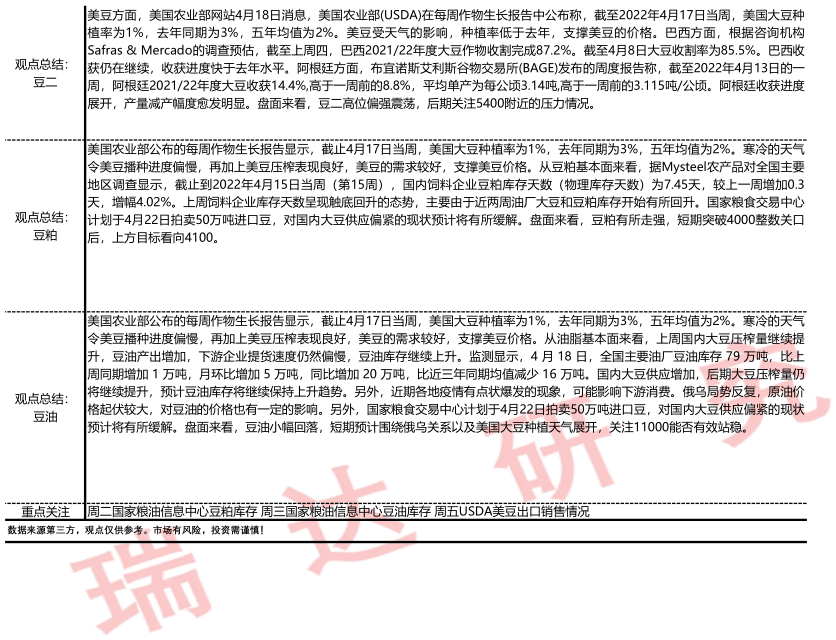 | | |
|---|---|
| 观点总结：豆二 | 美豆方面，美国农业部网站4月18日消息，美国农业部(USDA)在每周作物生长报告中公布称，截至2022年4月17日当周，美国大豆种植率为1%，去年同期为3%，五年均值为2%。美豆受天气的影响，种植率低于去年，支撑美豆的价格。巴西方面，根据咨询机构Safras & Mercado的调查预估，截至上周四，巴西2021/22年度大豆作物收割完成87.2%。截至4月8日大豆收割率为85.5%。巴西收获仍在继续，收获进度快于去年水平。阿根廷方面，布宜诺斯艾利斯谷物交易所(BAGE)发布的周度报告称，截至2022年4月13日的一周，阿根廷2021/22年度大豆收获14.4%,高于一周前的8.8%，平均单产为每公顷3.14吨,高于一周前的3.115吨/公顷。阿根廷收获进度展开，产量减产幅度愈发明显。盘面来看，豆二高位偏强震荡，后期关注5400附近的压力情况。 |
| 观点总结：豆粕 | 美国农业部公布的每周作物生长报告显示，截止4月17日当周，美国大豆种植率为1%，去年同期为3%，五年均值为2%。寒冷的天气令美豆播种进度偏慢，再加上美豆压榨表现良好，美豆的需求较好，支撑美豆价格。从豆粕基本面来看，据Mysteel农产品对全国主要地区调查显示，截止到2022年4月15日当周（第15周），国内饲料企业豆粕库存天数（物理库存天数）为7.45天，较上一周增加0.3天，增幅4.02%。上周饲料企业库存天数呈现触底回升的态势，主要由于近两周油厂大豆和豆粕库存开始有所回升。国家粮食交易中心计划于4月22日拍卖50万吨进口豆，对国内大豆供应偏紧的现状预计将有所缓解。盘面来看，豆粕有所走强，短期突破4000整数关口后，上方目标看向4100。 |
| 观点总结：豆油 | 美国农业部公布的每周作物生长报告显示，截止4月17日当周，美国大豆种植率为1%，去年同期为3%，五年均值为2%。寒冷的天气令美豆播种进度偏慢，再加上美豆压榨表现良好，美豆的需求较好，支撑美豆价格。从油脂基本面来看，上周国内大豆压榨量继续提升，豆油产出增加，下游企业提货速度仍然偏慢，豆油库存继续上升。监测显示，4 月 18 日，全国主要油厂豆油库存 79 万吨，比上周同期增加 1 万吨，月环比增加 5 万吨，同比增加 20 万吨，比近三年同期均值减少 16 万吨。国内大豆供应增加，后期大豆压榨量仍将继续提升，预计豆油库存将继续保持上升趋势。另外，近期各地疫情有点状爆发的现象，可能影响下游消费。俄乌局势反复，原油价格起伏较大，对豆油的价格也有一定的影响。另外，国家粮食交易中心计划于4月22日拍卖50万吨进口豆，对国内大豆供应偏紧的现状预计将有所缓解。盘面来看，豆油小幅回落，短期预计围绕俄乌关系以及美国大豆种植天气展开，关注11000能否有效站稳。 |
| 重点关注 | 周二国家粮油信息中心豆粕库存 周三国家粮油信息中心豆油库存 周五USDA美豆出口销售情况 |

数据来源第三方，观点仅供参考。市场有风险，投资需谨慎！

瑞达研究